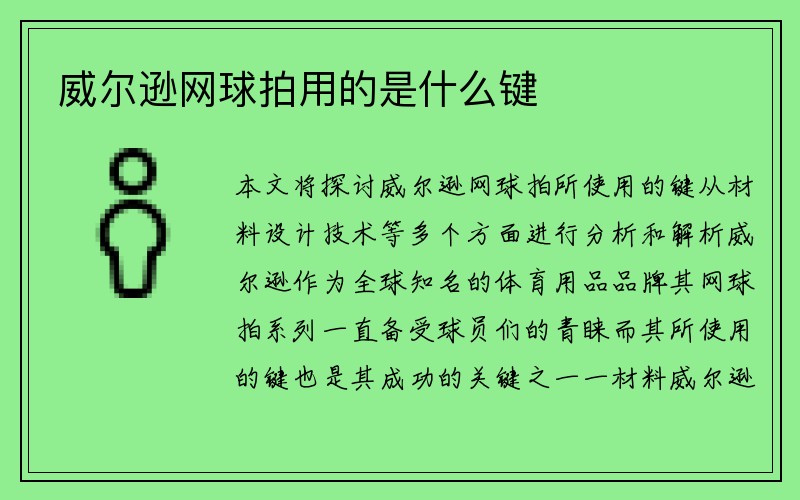 威尔逊网球拍用的是什么键

本文将探讨威尔逊网球拍所使用的键从材料设计技术等多个方面进行分析和解析威尔逊作为全球知名的体育用品品牌其网球拍系列一直备受球员们的青睐而其所使用的键也是其成功的关键之一一材料威尔逊